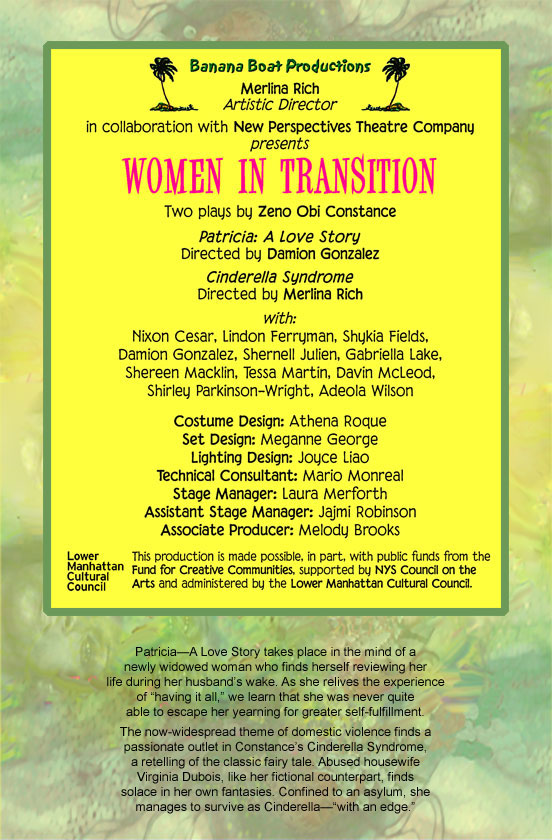 Banana Boat Productions
Merlina Rich
Artistic Director
in collaboration with New Perspectives Theatre Company
presents

WOMEN IN TRANSITION

Two plays by Zeno Obi Constance

Patricia: A Love Story
Directed by Damion Gonzalez

Cinderella Syndrome
Directed by Merlina Rich

with:
Nixon Cesar, Lindon Ferryman, Shykia Fields,
Damion Gonzalez, Shernell Julien, Gabriella Lake,
Shereen Macklin, Tessa Martin, Davin McLeod,
Shirley Parkinson-Wright, Adeola Wilson

Costume Design: Athena Roque
Set Design: Meganne George
Lighting Design: Joyce Liao
Technical Consultant: Mario Monreal
Stage Manager: Laura Merforth
Assistant Stage Manager: Jajmi Robinson
Associate Producer: Melody Brooks

Lower
Manhattan
Cultural
Council

This production is made possible, in part, with public funds from the Fund for Creative Communities, supported by NYS Council on the Arts and administered by the Lower Manhattan Cultural Council.

Patricia—A Love Story takes place in the mind of a newly widowed woman who finds herself reviewing her life during her husband's wake. As she relives the experience of "having it all," we learn that she was never quite able to escape her yearning for greater self-fulfillment.

The now-widespread theme of domestic violence finds a passionate outlet in Constance's Cinderella Syndrome, a retelling of the classic fairy tale. Abused housewife Virginia Dubois, like her fictional counterpart, finds solace in her own fantasies. Confined to an asylum, she manages to survive as Cinderella—"with an edge."